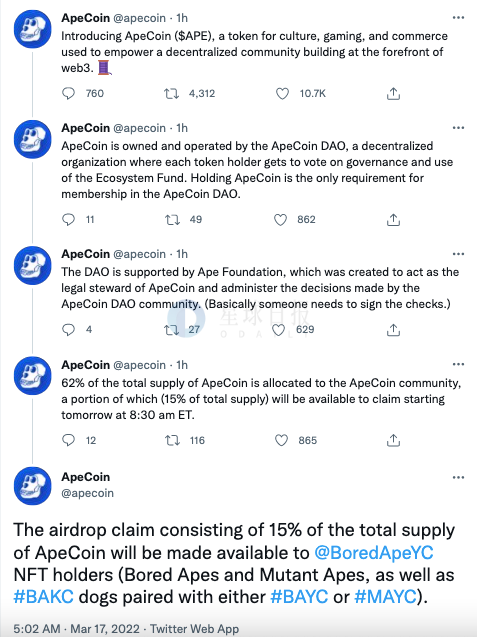 ApeCoin @apecoin · 1h
Introducing ApeCoin ($APE), a token for culture, gaming, and commerce used to empower a decentralized community building at the forefront of web3. 🧵

760 4,312 10.7K

ApeCoin @apecoin · 1h
ApeCoin is owned and operated by the ApeCoin DAO, a decentralized organization where each token holder gets to vote on governance and use of the Ecosystem Fund. Holding ApeCoin is the only requirement for membership in the ApeCoin DAO.

11 49 862

ApeCoin @apecoin · 1h
The DAO is supported by Ape Foundation, which was created to act as the legal steward of ApeCoin and administer the decisions made by the ApeCoin DAO community. (Basically someone needs to sign the checks.)

4 27 629

星球日报 ODAILY

ApeCoin @apecoin · 1h
62% of the total supply of ApeCoin is allocated to the ApeCoin community, a portion of which (15% of total supply) will be available to claim starting tomorrow at 8:30 am ET.

12 116 865

ApeCoin
@apecoin

The airdrop claim consisting of 15% of the total supply of ApeCoin will be made available to @BoredApeYC NFT holders (Bored Apes and Mutant Apes, as well as #BAKC dogs paired with either #BAYC or #MAYC).

5:02 AM · Mar 17, 2022 · Twitter Web App